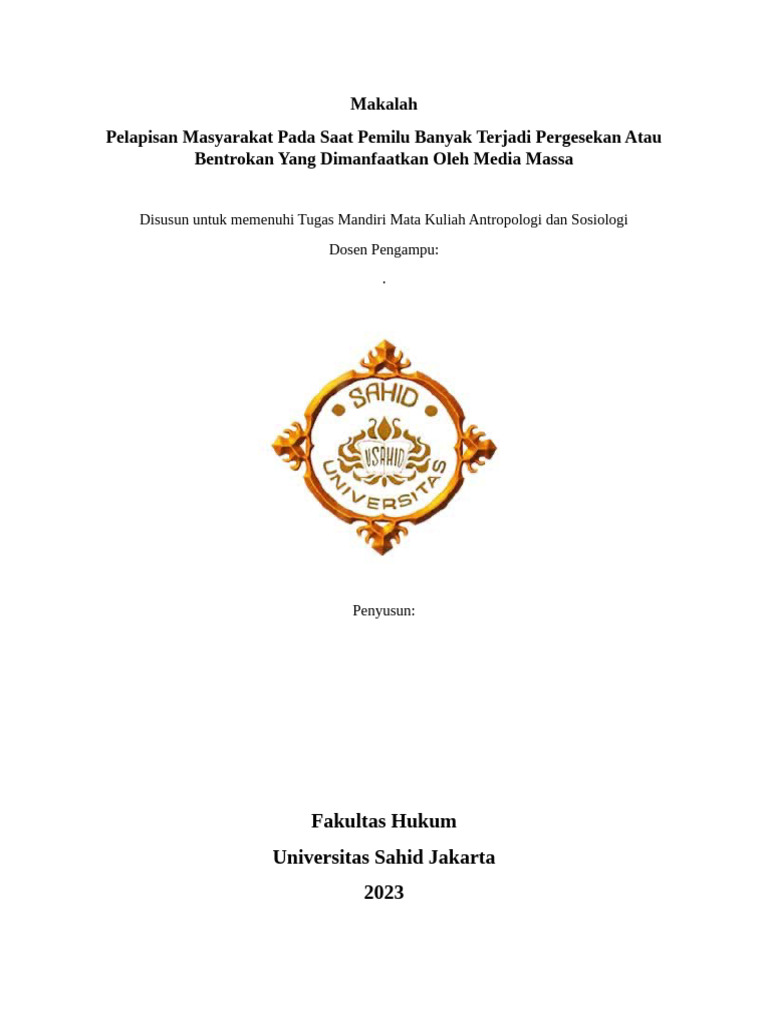 Makalah

Pelapisan Masyarakat Pada Saat Pemilu Banyak Terjadi Pergesekan Atau Bentrokan Yang Dimanfaatkan Oleh Media Massa

Disusun untuk memenuhi Tugas Mandiri Mata Kuliah Antropologi dan Sosiologi

Dosen Pengampu:

.

SAHID

USAHID

UNIVERSITAS

Penyusun:

Fakultas Hukum

Universitas Sahid Jakarta

2023